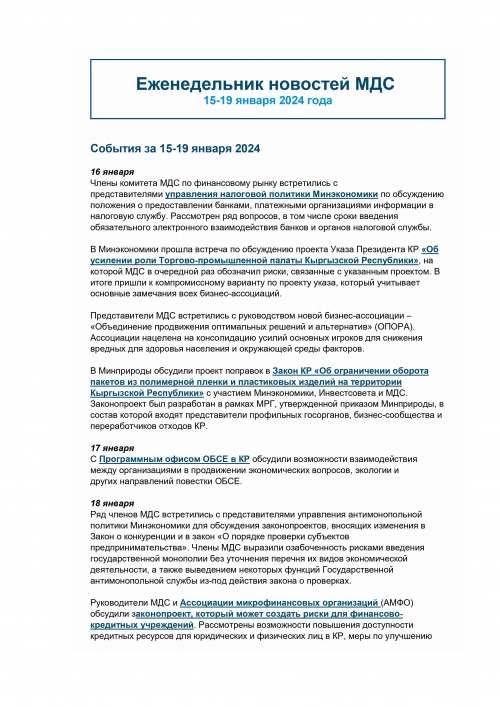 Еженедельник новостей МДС
15-19 января 2024 года

События за 15-19 января 2024

16 января
Члены комитета МДС по финансовому рынку встретились с представителями управления налоговой политики Минэкономики по обсуждению положения о предоставлении банками, платежными организациями информации в налоговую службу. Рассмотрен ряд вопросов, в том числе сроки введения обязательного электронного взаимодействия банков и органов налоговой службы.

В Минэкономики прошла встреча по обсуждению проекта Указа Президента КР «Об усилении роли Торгово-промышленной палаты Кыргызской Республики», на которой МДС в очередной раз обозначил риски, связанные с указанным проектом. В итоге пришли к компромиссному варианту по проекту указа, который учитывает основные замечания всех бизнес-ассоциаций.

Представители МДС встретились с руководством новой бизнес-ассоциации – «Объединение продвижения оптимальных решений и альтернатив» (ОПОРА). Ассоциации нацелена на консолидацию усилий основных игроков для снижения вредных для здоровья населения и окружающей среды факторов.

В Минприроды обсудили проект поправок в Закон КР «Об ограничении оборота пакетов из полимерной пленки и пластиковых изделий на территории Кыргызской Республики» с участием Минэкономики, Инвестсовета и МДС. Законопроект был разработан в рамках МРГ, утвержденной приказом Минприроды, в состав которой входят представители профильных госорганов, бизнес-сообщества и переработчиков отходов КР.

17 января
С Программным офисом ОБСЕ в КР обсудили возможности взаимодействия между организациями в продвижении экономических вопросов, экологии и других направлений повестки ОБСЕ.

18 января
Ряд членов МДС встретились с представителями управления антимонопольной политики Минэкономики для обсуждения законопроектов, вносящих изменения в Закон о конкуренции и в закон «О порядке проверки субъектов предпринимательства». Члены МДС выразили озабоченность рисками введения государственной монополии без уточнения перечня их видов экономической деятельности, а также выведением некоторых функций Государственной антимонопольной службы из-под действия закона о проверках.

Руководители МДС и Ассоциации микрофинансовых организаций (АМФО) обсудили законопроект, который может создать риски для финансово-кредитных учреждений. Рассмотрены возможности повышения доступности кредитных ресурсов для юридических и физических лиц в КР, меры по улучшению